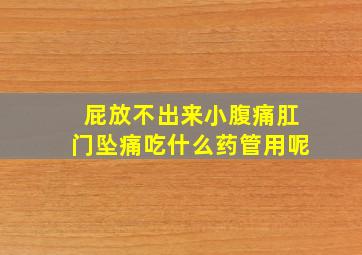 屁放不出来小腹痛肛门坠痛吃什么药管用呢